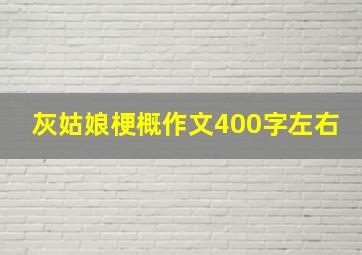 灰姑娘梗概作文400字左右